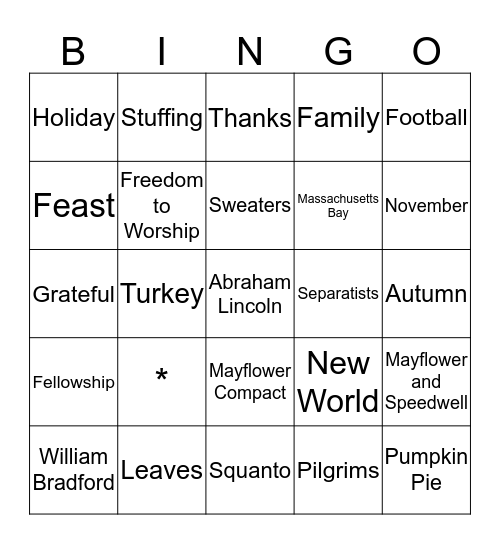 | B | I | N | G | O |
|---|---|---|---|---|
| Holiday | Stuffing | Thanks | Family | Football |
| Feast | Freedom to Worship | Sweaters | Massachusetts Bay | November |
| Grateful | Turkey | Abraham Lincoln | Separatists | Autumn |
| Fellowship | * | Mayflower Compact | New World | Mayflower and Speedwell |
| William Bradford | Leaves | Squanto | Pilgrims | Pumpkin Pie |